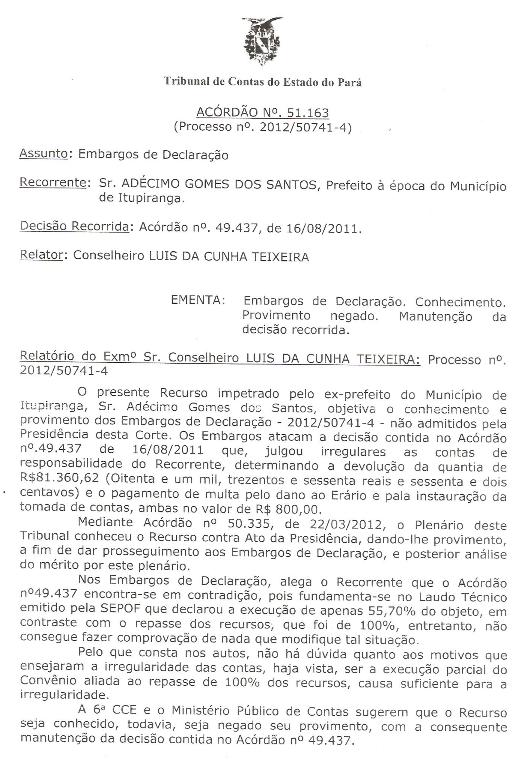 Tribunal de Contas do Estado do Pará

ACÓRDÃO Nº. 51.163
(Processo nº. 2012/50741-4)

Assunto: Embargos de Declaração

Recorrente: Sr. ADÉCIMO GOMES DOS SANTOS, Prefeito à época do Município de Itupiranga.

Decisão Recorrida: Acórdão nº. 49.437, de 16/08/2011.

Relator: Conselheiro LUIS DA CUNHA TEIXEIRA

EMENTA: Embargos de Declaração. Conhecimento. Provimento negado. Manutenção da decisão recorrida.

Relatório do Exmº Sr. Conselheiro LUIS DA CUNHA TEIXEIRA: Processo nº. 2012/50741-4

O presente Recurso impetrado pelo ex-prefeito do Município de Itupiranga, Sr. Adécimo Gomes dos Santos, objetiva o conhecimento e provimento dos Embargos de Declaração - 2012/50741-4 - não admitidos pela Presidência desta Corte. Os Embargos atacam a decisão contida no Acórdão nº.49.437 de 16/08/2011 que, julgou irregulares as contas de responsabilidade do Recorrente, determinando a devolução da quantia de R$81.360,62 (Oitenta e um mil, trezentos e sessenta reais e sessenta e dois centavos) e o pagamento de multa pelo dano ao Erário e pala instauração da tomada de contas, ambas no valor de R$ 800,00.

Mediante Acórdão nº 50.335, de 22/03/2012, o Plenário deste Tribunal conheceu o Recurso contra Ato da Presidência, dando-lhe provimento, a fim de dar prosseguimento aos Embargos de Declaração, e posterior análise do mérito por este plenário.

Nos Embargos de Declaração, alega o Recorrente que o Acórdão nº49.437 encontra-se em contradição, pois fundamenta-se no Laudo Técnico emitido pela SEPOF que declarou a execução de apenas 55,70% do objeto, em contraste com o repasse dos recursos, que foi de 100%, entretanto, não consegue fazer comprovação de nada que modifique tal situação.

Pelo que consta nos autos, não há dúvida quanto aos motivos que ensejaram a irregularidade das contas, haja vista, ser a execução parcial do Convênio aliada ao repasse de 100% dos recursos, causa suficiente para a irregularidade.

A 6ª CCE e o Ministério Público de Contas sugerem que o Recurso seja conhecido, todavia, seja negado seu provimento, com a consequente manutenção da decisão contida no Acórdão nº 49.437.